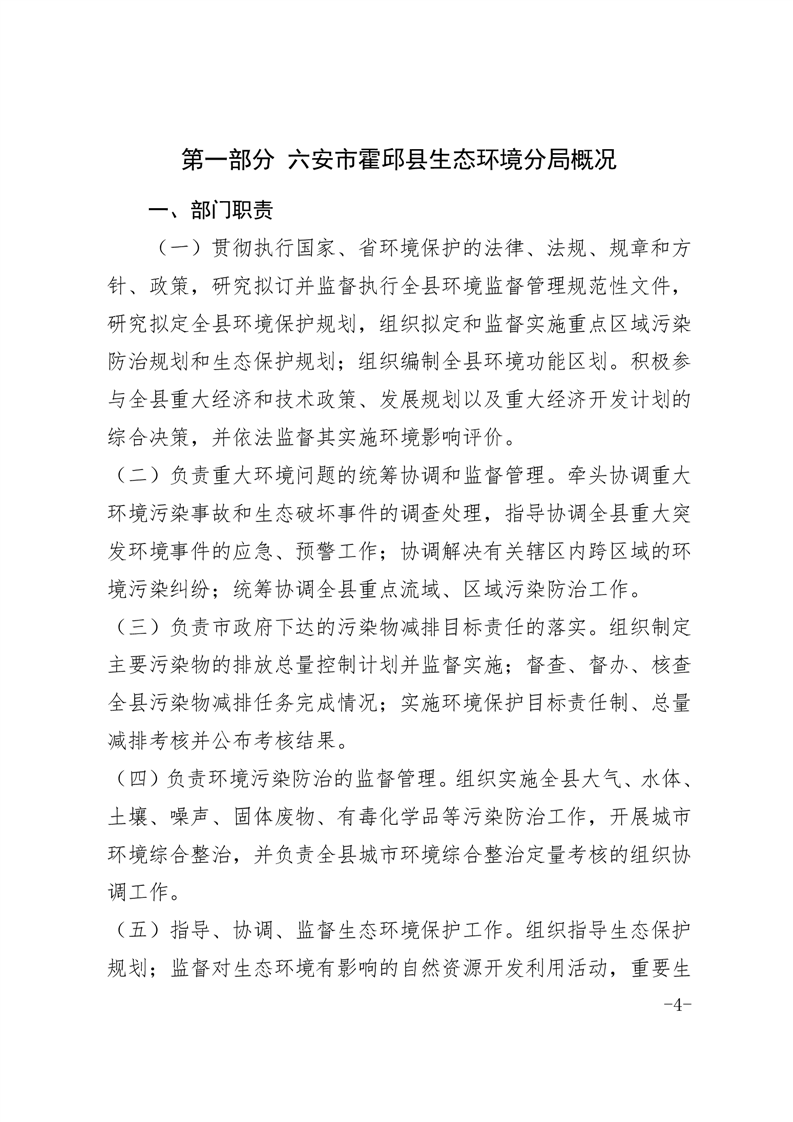 第一部分 六安市霍邱县生态环境分局概况

一、部门职责

（一）贯彻执行国家、省环境保护的法律、法规、规章和方针、政策，研究拟订并监督执行全县环境监督管理规范性文件，研究拟定全县环境保护规划，组织拟定和监督实施重点区域污染防治规划和生态保护规划；组织编制全县环境功能区划。积极参与全县重大经济和技术政策、发展规划以及重大经济开发计划的综合决策，并依法监督其实施环境影响评价。

（二）负责重大环境问题的统筹协调和监督管理。牵头协调重大环境污染事故和生态破坏事件的调查处理，指导协调全县重大突发环境事件的应急、预警工作；协调解决有关辖区内跨区域的环境污染纠纷；统筹协调全县重点流域、区域污染防治工作。

（三）负责市政府下达的污染物减排目标责任的落实。组织制定主要污染物的排放总量控制计划并监督实施；督查、督办、核查全县污染物减排任务完成情况；实施环境保护目标责任制、总量减排考核并公布考核结果。

（四）负责环境污染防治的监督管理。组织实施全县大气、水体、土壤、噪声、固体废物、有毒化学品等污染防治工作，开展城市环境综合整治，并负责全县城市环境综合整治定量考核的组织协调工作。

（五）指导、协调、监督生态环境保护工作。组织指导生态保护规划；监督对生态环境有影响的自然资源开发利用活动，重要生

-4-